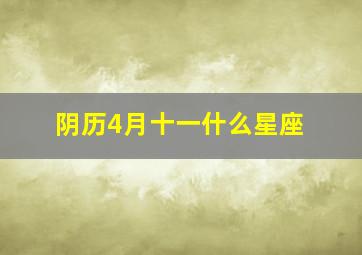 阴历4月十一什么星座